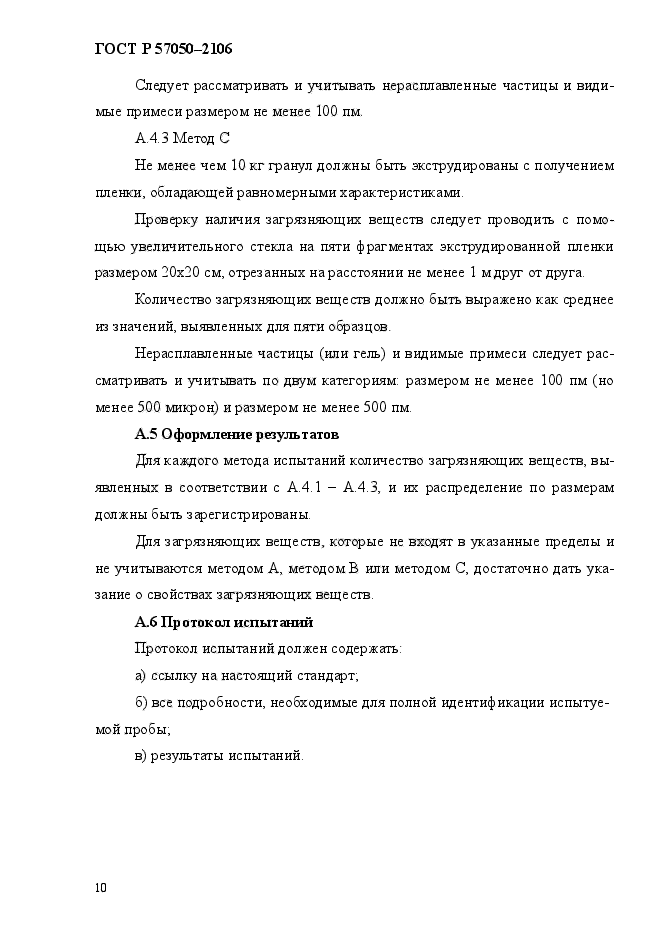 ГОСТ Р 57050–2106

Следует рассматривать и учитывать нерасплавленные частицы и видимые примеси размером не менее 100 пм.

А.4.3 Метод С

Не менее чем 10 кг гранул должны быть экструдированы с получением пленки, обладающей равномерными характеристиками.

Проверку наличия загрязняющих веществ следует проводить с помощью увеличительного стекла на пяти фрагментах экструдированной пленки размером 20х20 см, отрезанных на расстоянии не менее 1 м друг от друга.

Количество загрязняющих веществ должно быть выражено как среднее из значений, выявленных для пяти образцов.

Нерасплавленные частицы (или гель) и видимые примеси следует рассматривать и учитывать по двум категориям: размером не менее 100 пм (но менее 500 микрон) и размером не менее 500 пм.

А.5 Оформление результатов

Для каждого метода испытаний количество загрязняющих веществ, выявленных в соответствии с А.4.1 – А.4.3, и их распределение по размерам должны быть зарегистрированы.

Для загрязняющих веществ, которые не входят в указанные пределы и не учитываются методом А, методом В или методом С, достаточно дать указание о свойствах загрязняющих веществ.

А.6 Протокол испытаний

Протокол испытаний должен содержать:

а) ссылку на настоящий стандарт;

б) все подробности, необходимые для полной идентификации испытуемой пробы;

в) результаты испытаний.

10